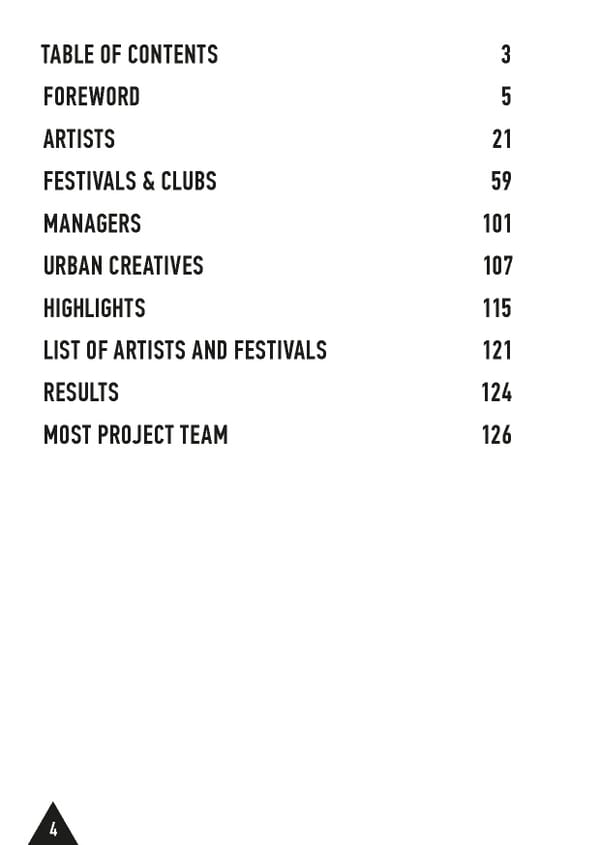 | | |
|---|---|
| TABLE OF CONTENTS | 3 |
| FOREWORD | 5 |
| ARTISTS | 21 |
| FESTIVALS & CLUBS | 59 |
| MANAGERS | 101 |
| URBAN CREATIVES | 107 |
| HIGHLIGHTS | 115 |
| LIST OF ARTISTS AND FESTIVALS | 121 |
| RESULTS | 124 |
| MOST PROJECT TEAM | 126 |

4